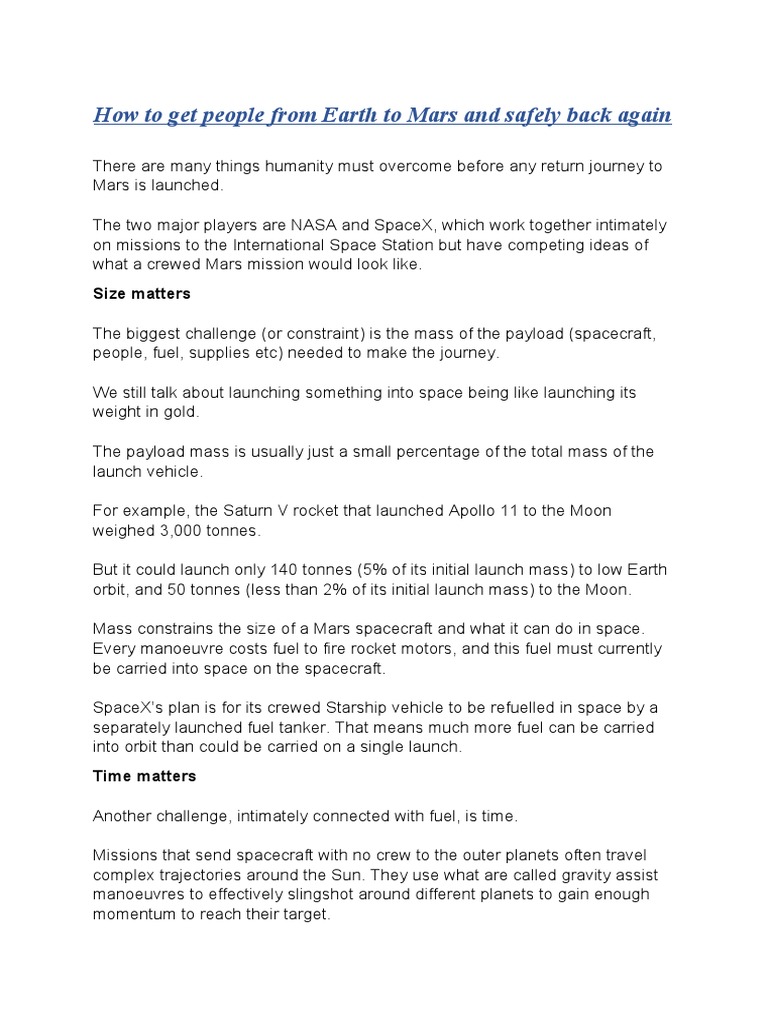 How to get people from Earth to Mars and safely back again

There are many things humanity must overcome before any return journey to Mars is launched.

The two major players are NASA and SpaceX, which work together intimately on missions to the International Space Station but have competing ideas of what a crewed Mars mission would look like.

Size matters

The biggest challenge (or constraint) is the mass of the payload (spacecraft, people, fuel, supplies etc) needed to make the journey.

We still talk about launching something into space being like launching its weight in gold.

The payload mass is usually just a small percentage of the total mass of the launch vehicle.

For example, the Saturn V rocket that launched Apollo 11 to the Moon weighed 3,000 tonnes.

But it could launch only 140 tonnes (5% of its initial launch mass) to low Earth orbit, and 50 tonnes (less than 2% of its initial launch mass) to the Moon.

Mass constrains the size of a Mars spacecraft and what it can do in space. Every manoeuvre costs fuel to fire rocket motors, and this fuel must currently be carried into space on the spacecraft.

SpaceX's plan is for its crewed Starship vehicle to be refuelled in space by a separately launched fuel tanker. That means much more fuel can be carried into orbit than could be carried on a single launch.

Time matters

Another challenge, intimately connected with fuel, is time.

Missions that send spacecraft with no crew to the outer planets often travel complex trajectories around the Sun. They use what are called gravity assist manoeuvres to effectively slingshot around different planets to gain enough momentum to reach their target.